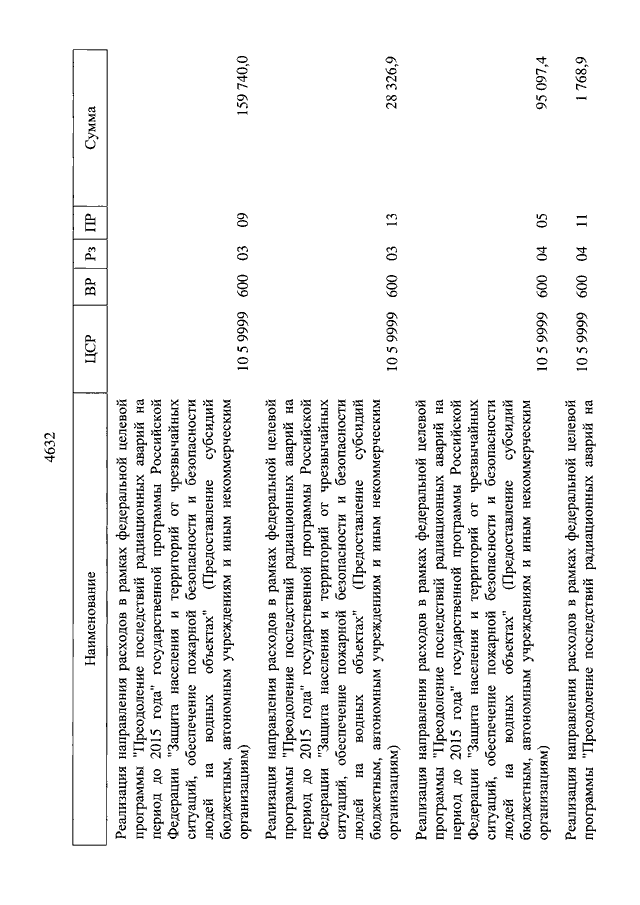 4632

| Наименование | ЦСР | ВР | Рз | ПР | Сумма |
|---|---|---|---|---|---|
| Реализация направления расходов в рамках федеральной целевой программы "Преодоление последствий радиационных аварий на период до 2015 года" государственной программы Российской Федерации "Защита населения и территорий от чрезвычайных ситуаций, обеспечение пожарной безопасности и безопасности людей на водных объектах" (Предоставление субсидий бюджетным, автономным учреждениям и иным некоммерческим организациям) | 10 5 9999 | 600 | 03 | 09 | 159 740,0 |
| Реализация направления расходов в рамках федеральной целевой программы "Преодоление последствий радиационных аварий на период до 2015 года" государственной программы Российской Федерации "Защита населения и территорий от чрезвычайных ситуаций, обеспечение пожарной безопасности и безопасности людей на водных объектах" (Предоставление субсидий бюджетным, автономным учреждениям и иным некоммерческим организациям) | 10 5 9999 | 600 | 03 | 13 | 28 326,9 |
| Реализация направления расходов в рамках федеральной целевой программы "Преодоление последствий радиационных аварий на период до 2015 года" государственной программы Российской Федерации "Защита населения и территорий от чрезвычайных ситуаций, обеспечение пожарной безопасности и безопасности людей на водных объектах" (Предоставление субсидий бюджетным, автономным учреждениям и иным некоммерческим организациям) | 10 5 9999 | 600 | 04 | 05 | 95 097,4 |
| Реализация направления расходов в рамках федеральной целевой программы "Преодоление последствий радиационных аварий на | 10 5 9999 | 600 | 04 | 11 | 1 768,9 |